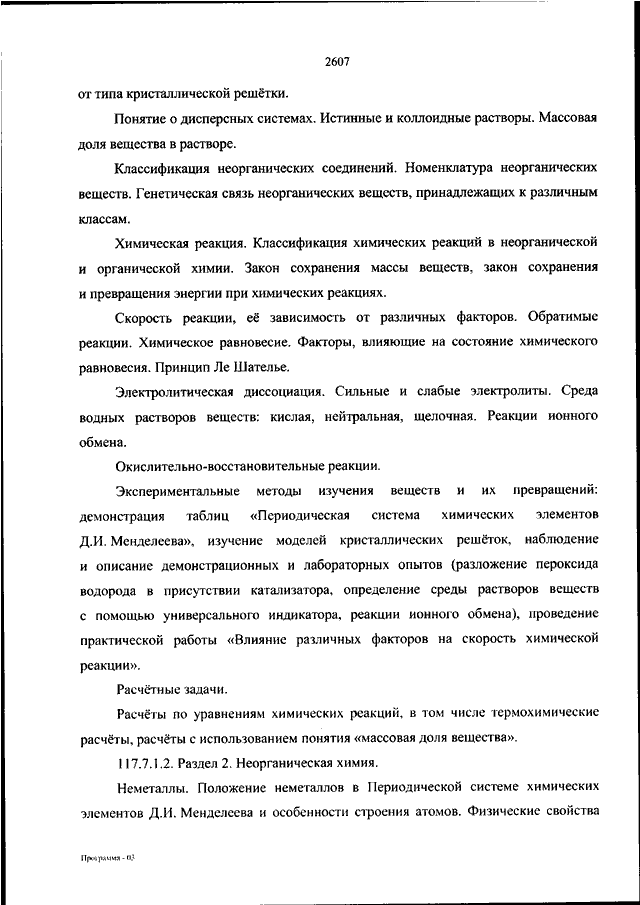 2607

от типа кристаллической решётки.

Понятие о дисперсных системах. Истинные и коллоидные растворы. Массовая доля вещества в растворе.

Классификация неорганических соединений. Номенклатура неорганических веществ. Генетическая связь неорганических веществ, принадлежащих к различным классам.

Химическая реакция. Классификация химических реакций в неорганической и органической химии. Закон сохранения массы веществ, закон сохранения и превращения энергии при химических реакциях.

Скорость реакции, её зависимость от различных факторов. Обратимые реакции. Химическое равновесие. Факторы, влияющие на состояние химического равновесия. Принцип Ле Шателье.

Электролитическая диссоциация. Сильные и слабые электролиты. Среда водных растворов веществ: кислая, нейтральная, щелочная. Реакции ионного обмена.

Окислительно-восстановительные реакции.

Экспериментальные методы изучения веществ и их превращений: демонстрация таблиц «Периодическая система химических элементов Д.И. Менделеева», изучение моделей кристаллических решёток, наблюдение и описание демонстрационных и лабораторных опытов (разложение пероксида водорода в присутствии катализатора, определение среды растворов веществ с помощью универсального индикатора, реакции ионного обмена), проведение практической работы «Влияние различных факторов на скорость химической реакции».

Расчётные задачи.

Расчёты по уравнениям химических реакций, в том числе термохимические расчёты, расчёты с использованием понятия «массовая доля вещества».

117.7.1.2. Раздел 2. Неорганическая химия.

Неметаллы. Положение неметаллов в Периодической системе химических элементов Д.И. Менделеева и особенности строения атомов. Физические свойства

Программа - 03